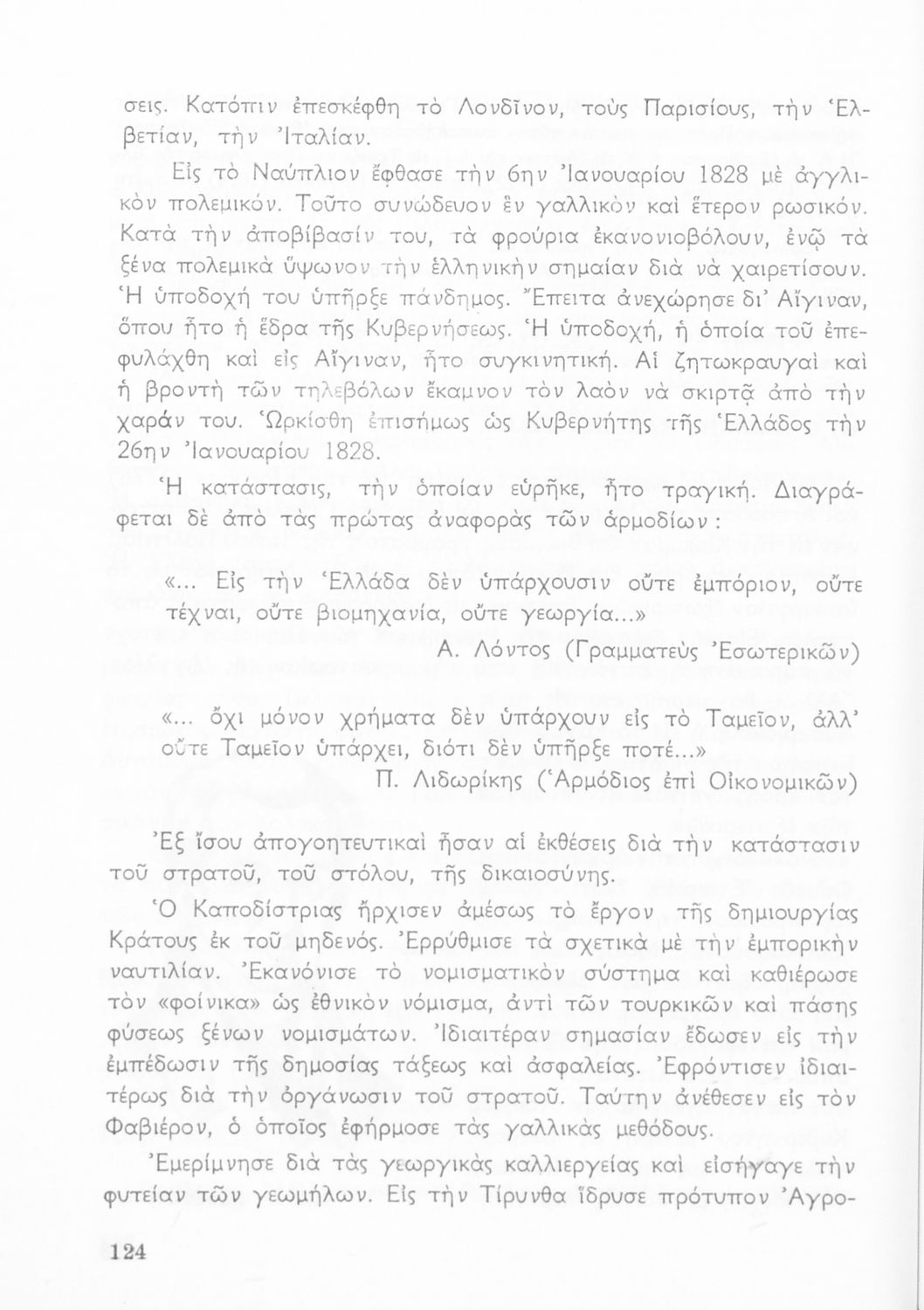 σεις. Κατόπιν ἐπεσκέφθη τὸ Λονδῖνον, τοὺς Παρισίους, τὴν Ἑλβετίαν, τὴν Ἰταλίαν.

Εἰς τὸ Ναύπλιον ἔφθασε τὴν 6ην Ἰανουαρίου 1828 μὲ ἀγγλικὸν πολεμικόν. Τοῦτο συνώδευον ἓν γαλλικὸν καὶ ἕτερον ρωσικόν. Κατὰ τὴν ἀποβίβασίν του, τὰ φρούρια ἐκανονιοβόλουν, ἐνῷ τὰ ξένα πολεμικὰ ὕψωνον τὴν ἑλληνικὴν σημαίαν διὰ νὰ χαιρετίσουν. Ἡ ὑποδοχή του ὑπῆρξε πάνδημος. Ἔπειτα ἀνεχώρησε δι' Αἴγιναν, ὅπου ἦτο ἡ ἕδρα τῆς Κυβερνήσεως. Ἡ ὑποδοχή, ἡ ὁποία τοῦ ἐπεφυλάχθη καὶ εἰς Αἴγιναν, ἦτο συγκινητική. Αἱ ζητωκραυγαὶ καὶ ἡ βροντὴ τῶν τηλεβόλων ἔκαμνον τὸν λαὸν νὰ σκιρτᾷ ἀπὸ τὴν χαράν του. Ὡρκίσθη ἐπισήμως ὡς Κυβερνήτης τῆς Ἑλλάδος τὴν 26ην Ἰανουαρίου 1828.

Ἡ κατάστασις, τὴν ὁποίαν εὑρῆκε, ἦτο τραγική. Διαγράφεται δὲ ἀπὸ τὰς πρώτας ἀναφορὰς τῶν ἁρμοδίων:

«... Εἰς τὴν Ἑλλάδα δὲν ὑπάρχουσιν οὔτε ἐμπόριον, οὔτε τέχναι, οὔτε βιομηχανία, οὔτε γεωργία...»

Α. Λόντος (Γραμματεὺς Ἐσωτερικῶν)

«... ὄχι μόνον χρήματα δὲν ὑπάρχουν εἰς τὸ Ταμεῖον, ἀλλ' οὔτε Ταμεῖον ὑπάρχει, διότι δὲν ὑπῆρξε ποτέ...»

Π. Λιδωρίκης (Ἁρμόδιος ἐπὶ Οἰκονομικῶν)

Ἐξ ἴσου ἀπογοητευτικαὶ ἦσαν αἱ ἐκθέσεις διὰ τὴν κατάστασιν τοῦ στρατοῦ, τοῦ στόλου, τῆς δικαιοσύνης.

Ὁ Καποδίστριας ἤρχισεν ἀμέσως τὸ ἔργον τῆς δημιουργίας Κράτους ἐκ τοῦ μηδενός. Ἐρρύθμισε τὰ σχετικὰ μὲ τὴν ἐμπορικὴν ναυτιλίαν. Ἐκανόνισε τὸ νομισματικὸν σύστημα καὶ καθιέρωσε τὸν «φοίνικα» ὡς ἐθνικὸν νόμισμα, ἀντὶ τῶν τουρκικῶν καὶ πάσης φύσεως ξένων νομισμάτων. Ἰδιαιτέραν σημασίαν ἔδωσεν εἰς τὴν ἐμπέδωσιν τῆς δημοσίας τάξεως καὶ ἀσφαλείας. Ἐφρόντισεν ἰδιαιτέρως διὰ τὴν ὀργάνωσιν τοῦ στρατοῦ. Ταύτην ἀνέθεσεν εἰς τὸν Φαβιέρον, ὁ ὁποῖος ἐφήρμοσε τὰς γαλλικὰς μεθόδους.

Ἐμερίμνησε διὰ τὰς γεωργικὰς καλλιεργείας καὶ εἰσήγαγε τὴν φυτείαν τῶν γεωμήλων. Εἰς τὴν Τίρυνθα ἵδρυσε πρότυπον Ἀγρο-

124